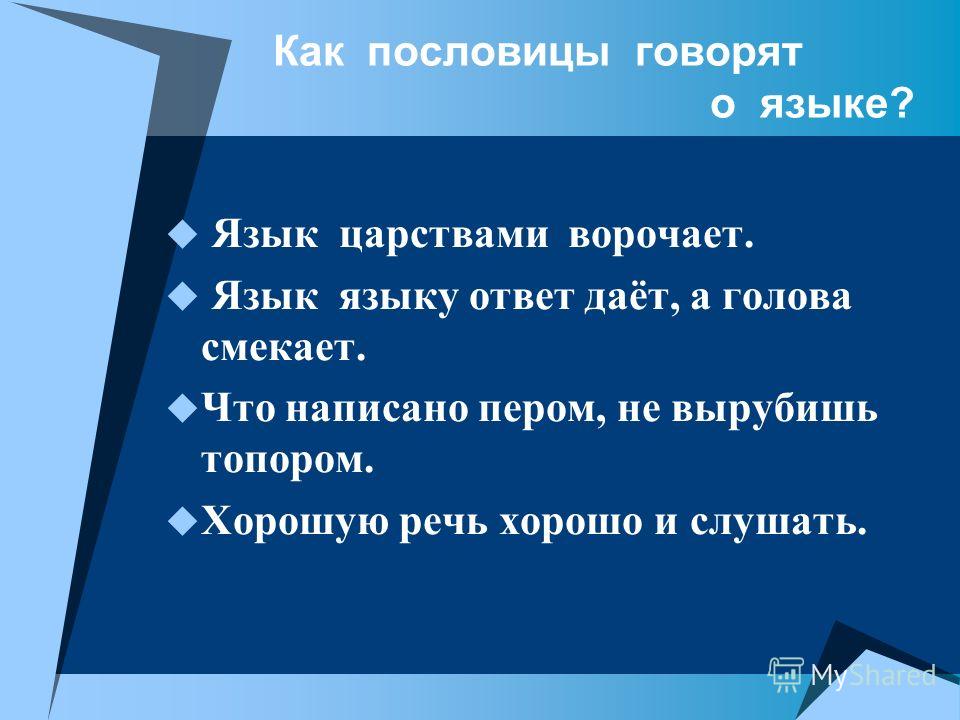 Как пословицы говорят о языке?

Язык царствами ворочает.

Язык языку ответ даёт, а голова смекает.

Что написано пером, не вырубишь топором.

Хорошую речь хорошо и слушать.

MyShared